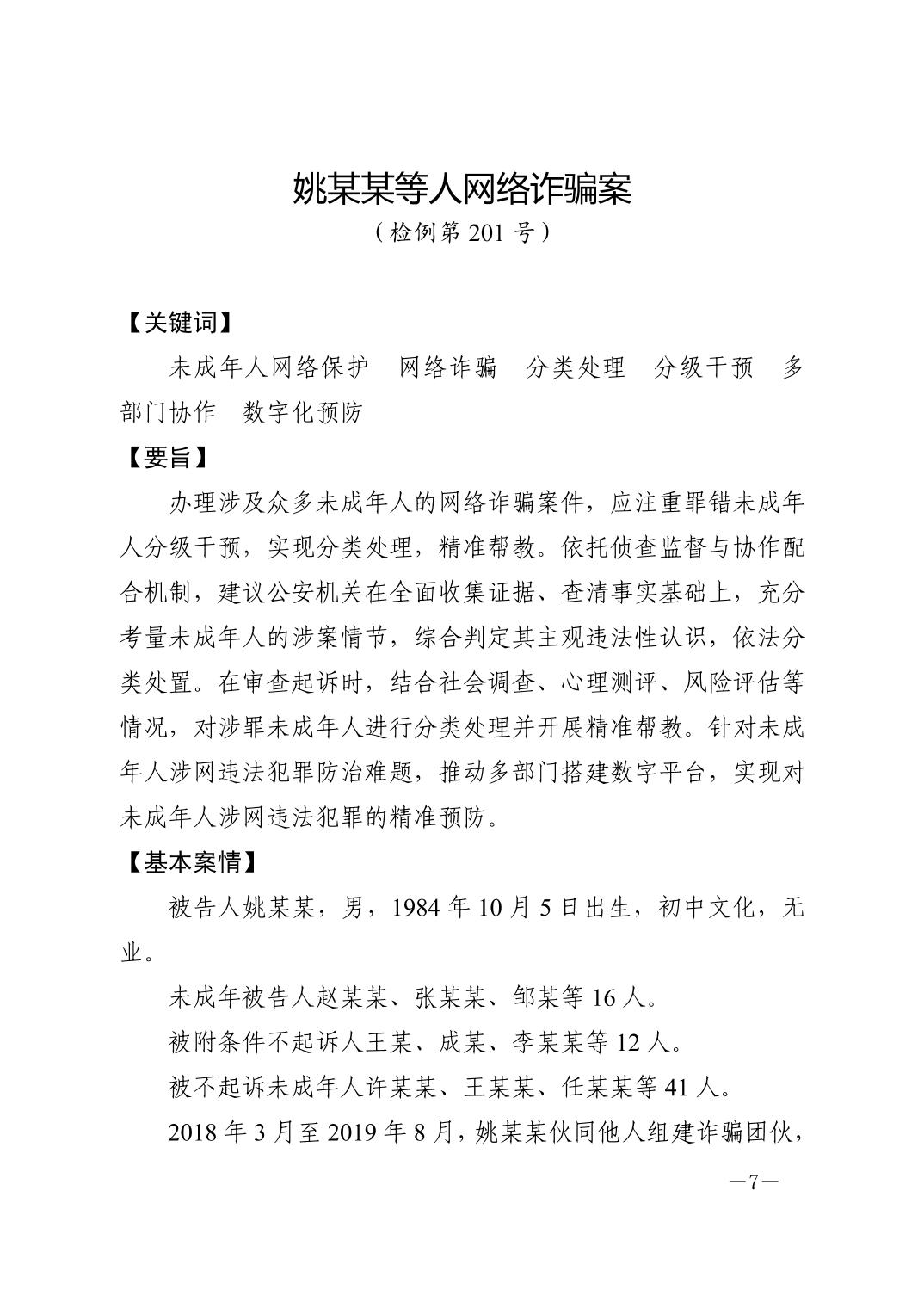 姚某某等人网络诈骗案
（检例第 201 号）

【关键词】

未成年人网络保护　网络诈骗　分类处理　分级干预　多部门协作　数字化预防

【要旨】

办理涉及众多未成年人的网络诈骗案件，应注重罪错未成年人分级干预，实现分类处理，精准帮教。依托侦查监督与协作配合机制，建议公安机关在全面收集证据、查清事实基础上，充分考量未成年人的涉案情节，综合判定其主观违法性认识，依法分类处置。在审查起诉时，结合社会调查、心理测评、风险评估等情况，对涉罪未成年人进行分类处理并开展精准帮教。针对未成年人涉网违法犯罪防治难题，推动多部门搭建数字平台，实现对未成年人涉网违法犯罪的精准预防。

【基本案情】

被告人姚某某，男，1984 年 10 月 5 日出生，初中文化，无业。

未成年被告人赵某某、张某某、邹某等 16 人。

被附条件不起诉人王某、成某、李某某等 12 人。

被不起诉未成年人许某某、王某某、任某某等 41 人。

2018 年 3 月至 2019 年 8 月，姚某某伙同他人组建诈骗团伙，

—7—